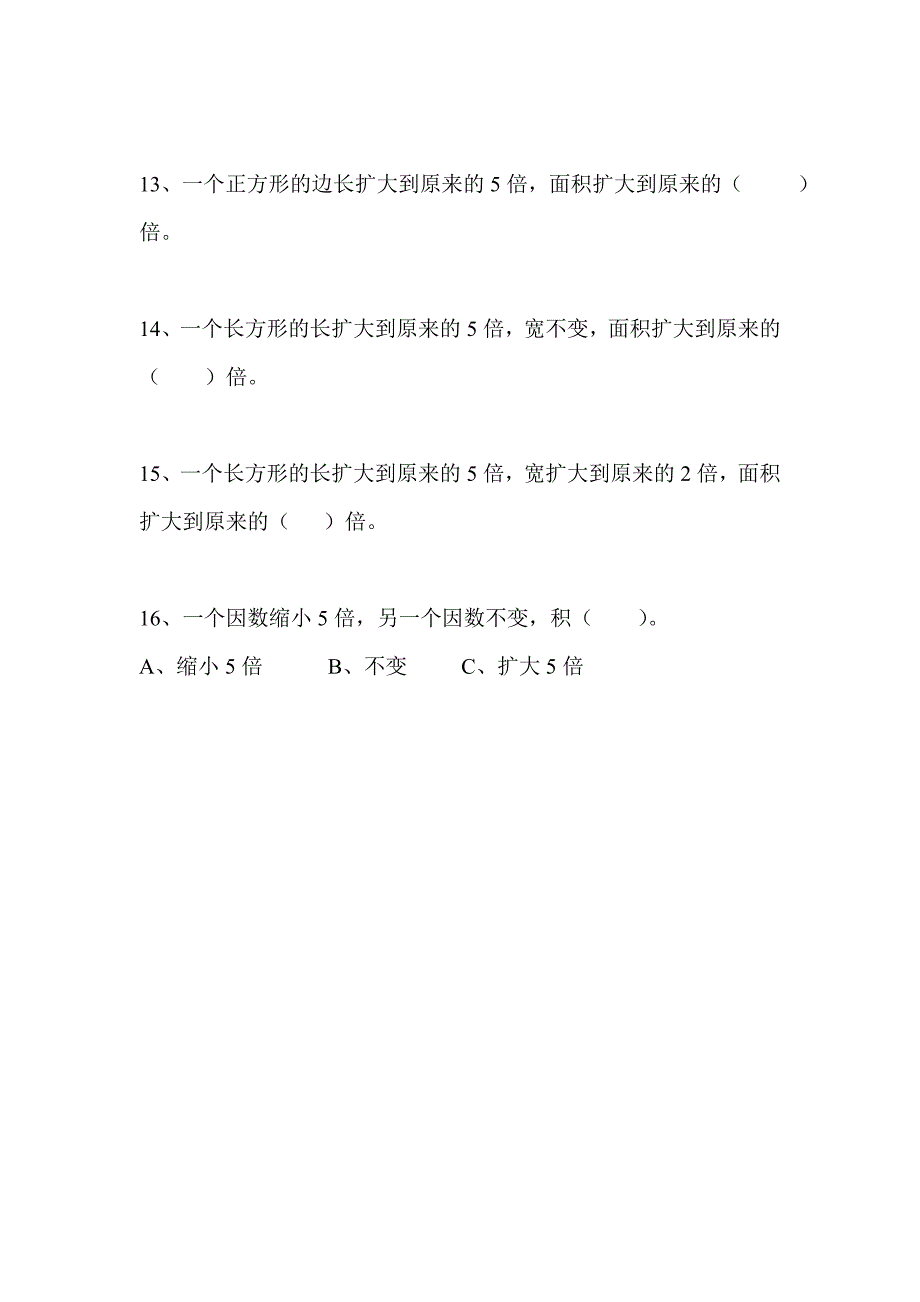 13、一个正方形的边长扩大到原来的 5 倍，面积扩大到原来的（　　）倍。

14、一个长方形的长扩大到原来的 5 倍，宽不变，面积扩大到原来的（　　）倍。

15、一个长方形的长扩大到原来的 5 倍，宽扩大到原来的 2 倍，面积扩大到原来的（　）倍。

16、一个因数缩小 5 倍，另一个因数不变，积（　　）。

A、缩小 5 倍　　B、不变　　C、扩大 5 倍